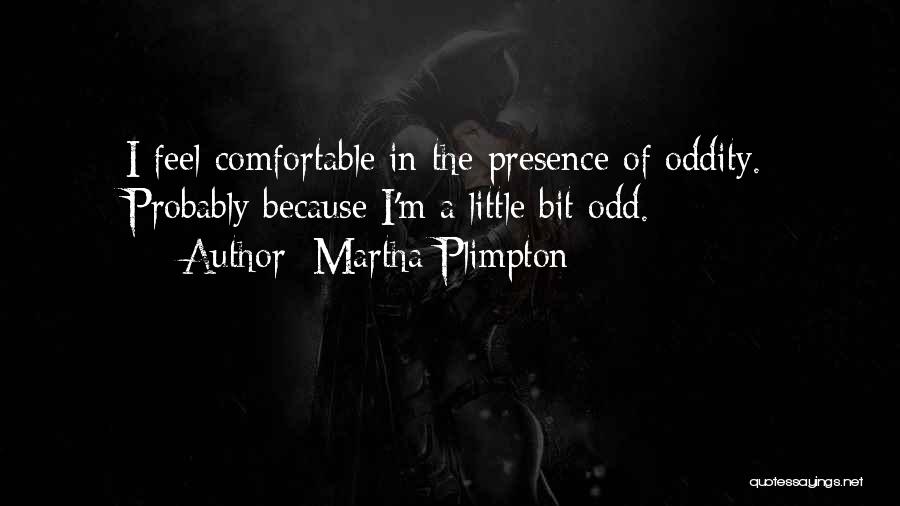 I feel comfortable in the presence of oddity. Probably because I'm a little bit odd.
Author: Martha Plimpton

quotessayings.net